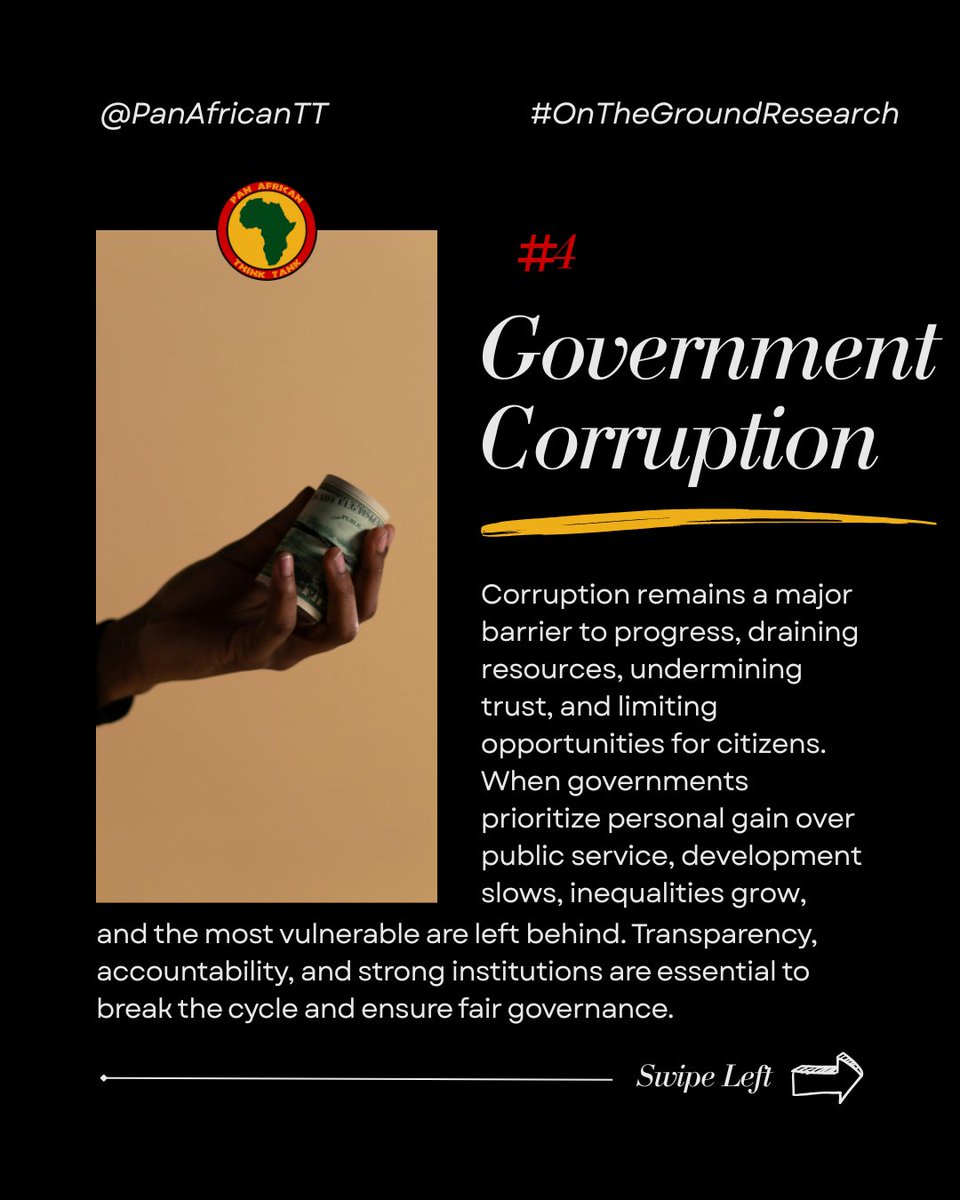 @PanAfricanTT

#OnTheGroundResearch

PAN AFRICAN THINK TANK

#4

Government Corruption

Corruption remains a major barrier to progress, draining resources, undermining trust, and limiting opportunities for citizens. When governments prioritize personal gain over public service, development slows, inequalities grow, and the most vulnerable are left behind. Transparency, accountability, and strong institutions are essential to break the cycle and ensure fair governance.

Swipe Left